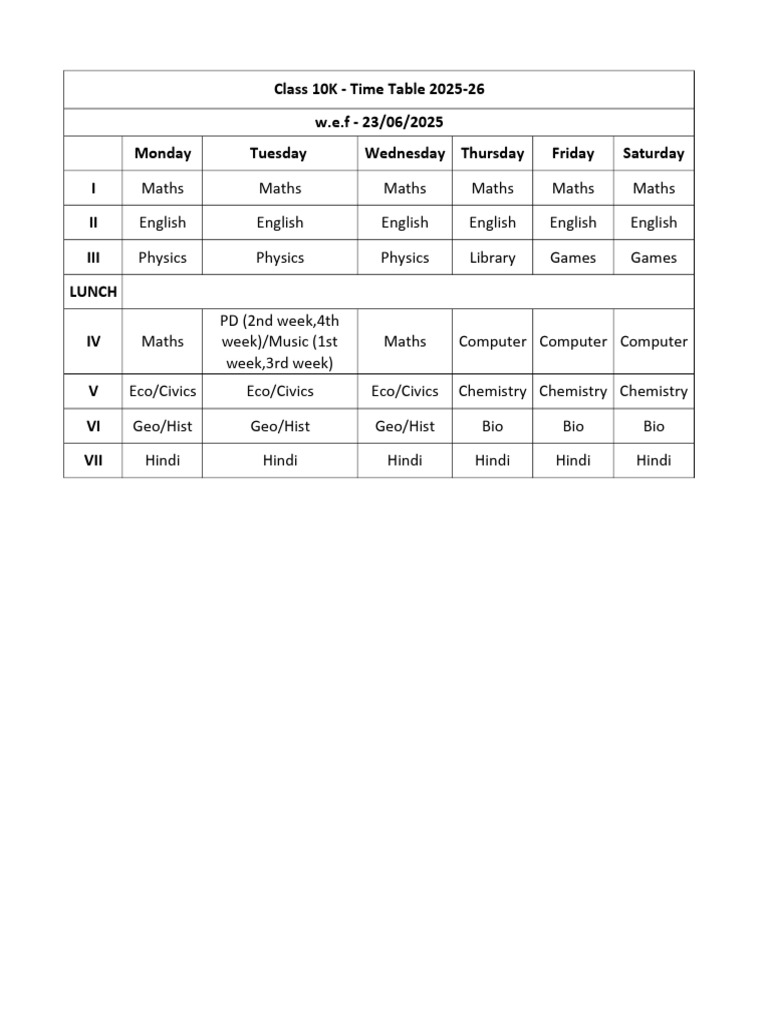 Class 10K - Time Table 2025-26

w.e.f - 23/06/2025

| | Monday | Tuesday | Wednesday | Thursday | Friday | Saturday |
|---|---|---|---|---|---|---|
| I | Maths | Maths | Maths | Maths | Maths | Maths |
| II | English | English | English | English | English | English |
| III | Physics | Physics | Physics | Library | Games | Games |
| LUNCH | | | | | | |
| IV | Maths | PD (2nd week,4th week)/Music (1st week,3rd week) | Maths | Computer | Computer | Computer |
| V | Eco/Civics | Eco/Civics | Eco/Civics | Chemistry | Chemistry | Chemistry |
| VI | Geo/Hist | Geo/Hist | Geo/Hist | Bio | Bio | Bio |
| VII | Hindi | Hindi | Hindi | Hindi | Hindi | Hindi |